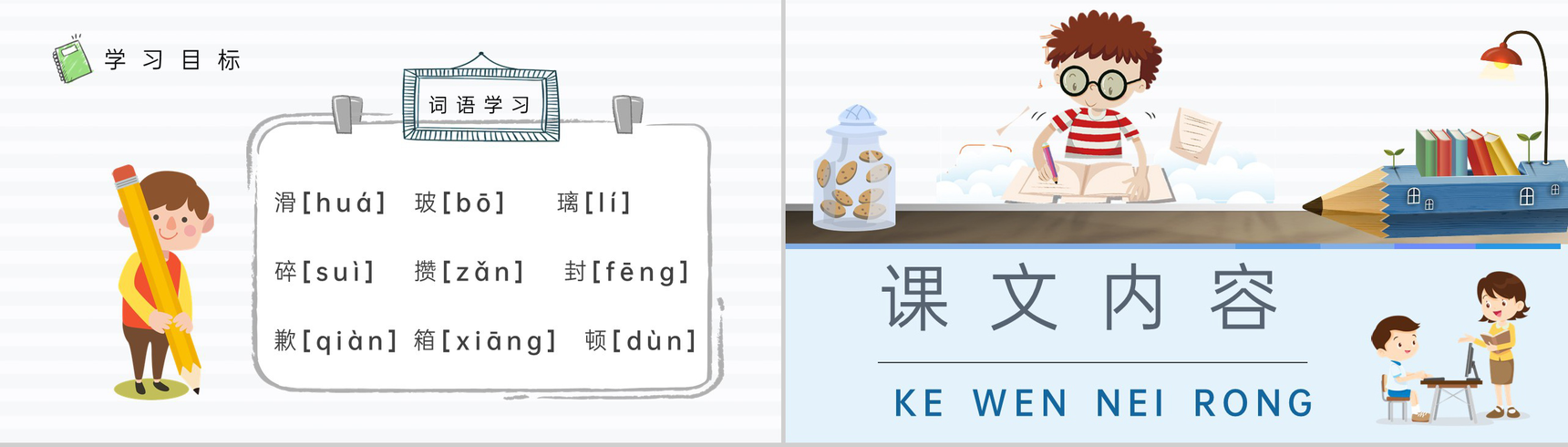 学习目标

词语学习

滑[huá] 玻[bō] 璃[lí]

碎[suì] 攒[zǎn] 封[fēng]

歉[qiàn] 箱[xiāng] 顿[dùn]

课文内容

KE WEN NEI RONG